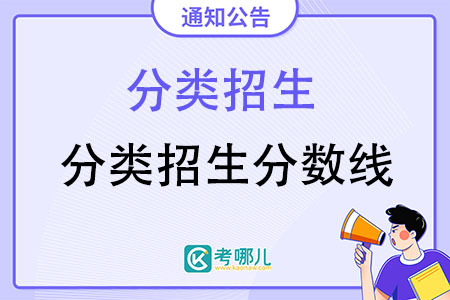 通知公告

分类招生

分类招生分数线

考哪儿
www.kaonaw.com